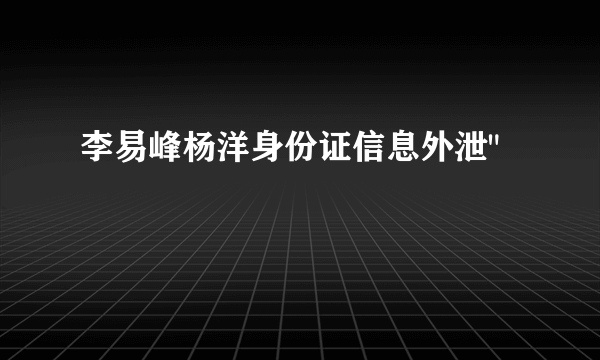 李易峰杨洋身份证信息外泄"